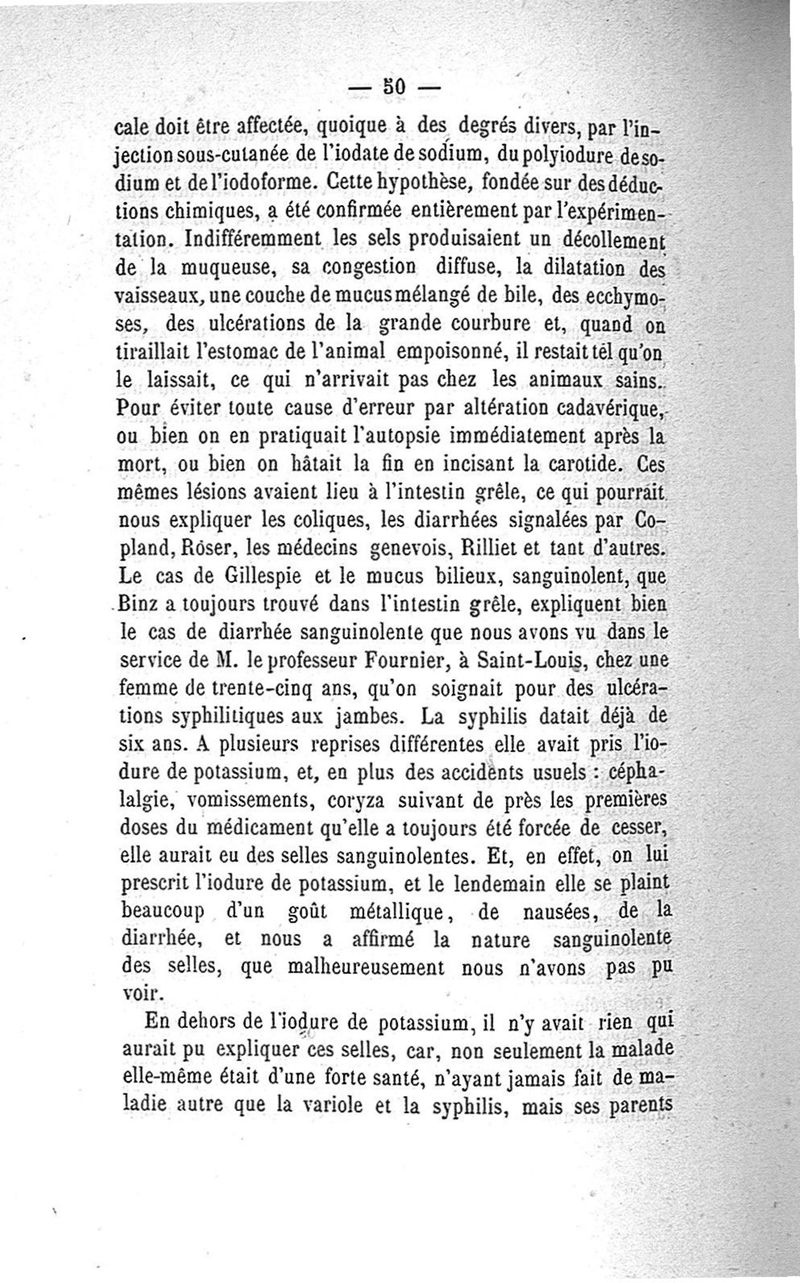 — 50 —

cale doit être affectée, quoique à des degrés divers, par l'injection sous-cutanée de l'iodate de sodium, du polyiodure de sodium et de l'iodoforme. Cette hypothèse, fondée sur des déductions chimiques, a été confirmée entièrement par l'expérimentation. Indifféremment les sels produisaient un décollement de la muqueuse, sa congestion diffuse, la dilatation des vaisseaux, une couche de mucus mélangé de bile, des ecchymoses, des ulcérations de la grande courbure et, quand on tiraillait l'estomac de l'animal empoisonné, il restait tel qu'on le laissait, ce qui n'arrivait pas chez les animaux sains. Pour éviter toute cause d'erreur par altération cadavérique, ou bien on en pratiquait l'autopsie immédiatement après la mort, ou bien on hâtait la fin en incisant la carotide. Ces mêmes lésions avaient lieu à l'intestin grêle, ce qui pourrait nous expliquer les coliques, les diarrhées signalées par Copland, Röser, les médecins genevois, Rilliet et tant d'autres. Le cas de Gillespie et le mucus bilieux, sanguinolent, que Binz a toujours trouvé dans l'intestin grêle, expliquent bien le cas de diarrhée sanguinolente que nous avons vu dans le service de M. le professeur Fournier, à Saint-Louis, chez une femme de trente-cinq ans, qu'on soignait pour des ulcérations syphilitiques aux jambes. La syphilis datait déjà de six ans. A plusieurs reprises différentes elle avait pris l'iodure de potassium, et, en plus des accidents usuels : céphalalgie, vomissements, coryza suivant de près les premières doses du médicament qu'elle a toujours été forcée de cesser, elle aurait eu des selles sanguinolentes. Et, en effet, on lui prescrit l'iodure de potassium, et le lendemain elle se plaint beaucoup d'un goût métallique, de nausées, de la diarrhée, et nous a affirmé la nature sanguinolente des selles, que malheureusement nous n'avons pas pu voir.

En dehors de l'iodure de potassium, il n'y avait rien qui aurait pu expliquer ces selles, car, non seulement la malade elle-même était d'une forte santé, n'ayant jamais fait de maladie autre que la variole et la syphilis, mais ses parents